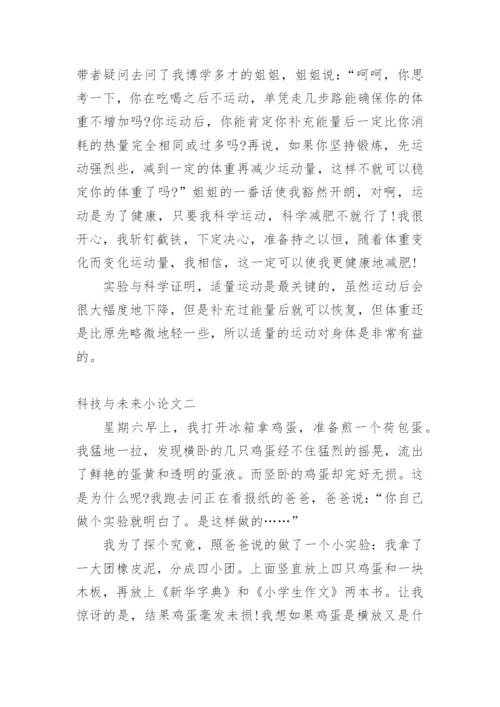 带者疑问去问了我博学多才的姐姐，姐姐说：“呵呵，你思考一下，你在吃喝之后不运动，单凭走几步路能确保你的体重不增加吗?你运动后，你能肯定你补充能量后一定比你消耗的热量完全相同或过多吗?再说，如果你坚持锻炼，先运动强烈些，减到一定的体重再减少运动量，这样不就可以稳定你的体重了吗?”姐姐的一番话使我豁然开朗，对啊，运动是为了健康，只要我科学运动，科学减肥不就行了!我很开心，我斩钉截铁，下定决心，准备持之以恒，随着体重变化而变化运动量，我相信，这一定可以使我更健康地减肥!

实验与科学证明，适量运动是最关键的，虽然运动后会很大幅度地下降，但是补充过能量后就可以恢复，但体重还是比原先略微地轻一些，所以适量的运动对身体是非常有益的。

科技与未来小论文二

星期六早上，我打开冰箱拿鸡蛋，准备煎一个荷包蛋。我猛地一拉，发现横卧的几只鸡蛋经不住猛烈的摇晃，流出了鲜艳的蛋黄和透明的蛋液。而竖卧的鸡蛋却完好无损。这是为什么呢?我跑去问正在看报纸的爸爸，爸爸说：“你自己做个实验就明白了。是这样做的……”

我为了探个究竟，照爸爸说的做了一个小实验：我拿了一大团橡皮泥，分成四小团。上面竖直放上四只鸡蛋和一块木板，再放上《新华字典》和《小学生作文》两本书。让我惊讶的是，结果鸡蛋毫发未损!我想如果鸡蛋是横放又是什